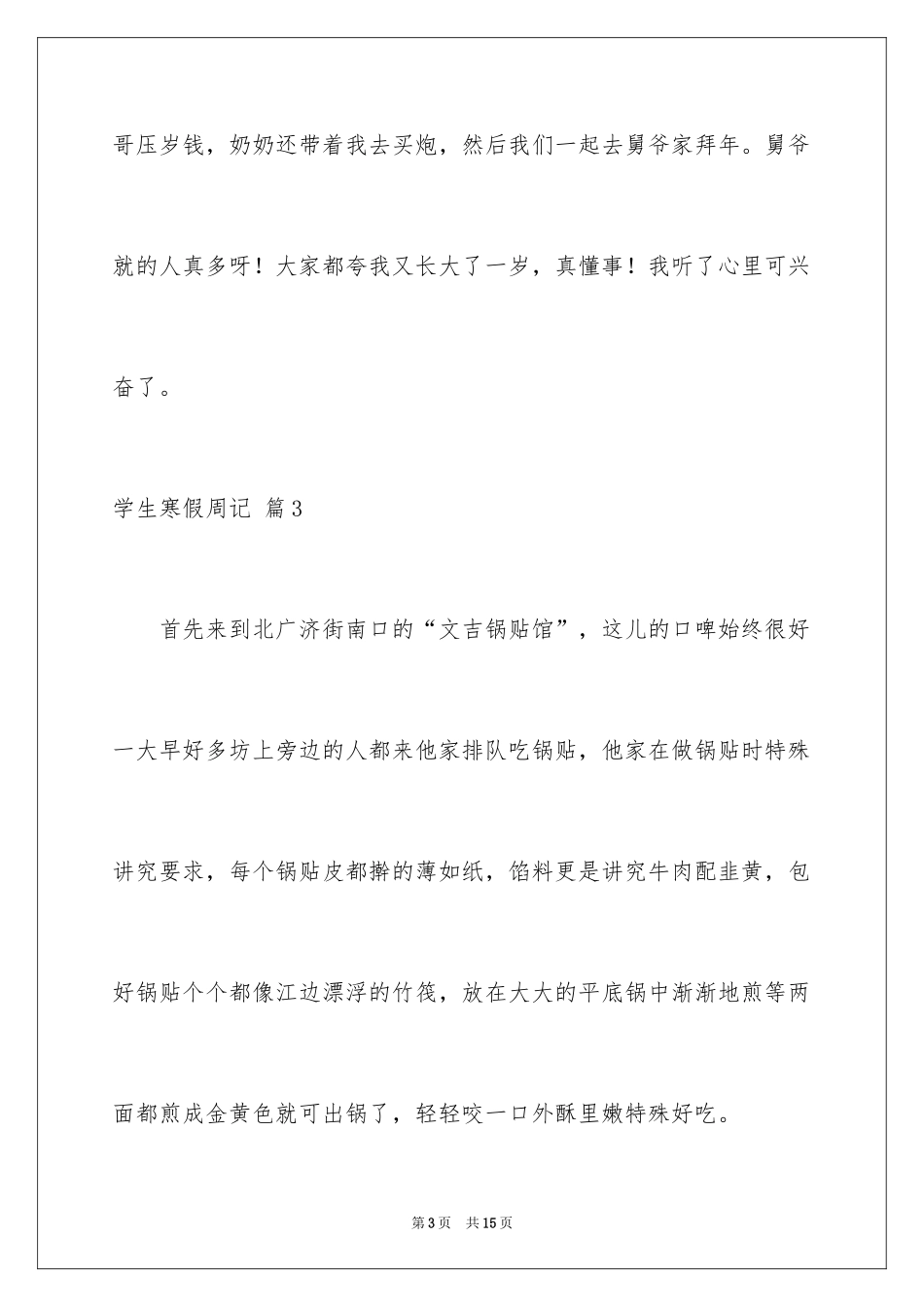 哥压岁钱，奶奶还带着我去买炮，然后我们一起去舅爷家拜年。舅爷就的人真多呀！大家都夸我又长大了一岁，真懂事！我听了心里可兴奋了。

学生寒假周记 篇3

首先来到北广济街南口的“文吉锅贴馆”，这儿的口啤始终很好一大早好多坊上旁边的人都来他家排队吃锅贴，他家在做锅贴时特殊讲究要求，每个锅贴皮都擀的薄如纸，馅料更是讲究牛肉配韭黄，包好锅贴个个都像江边漂浮的竹筏，放在大大的平底锅中渐渐地煎等两面都煎成金黄色就可出锅了，轻轻咬一口外酥里嫩特殊好吃。

第3页 共15页